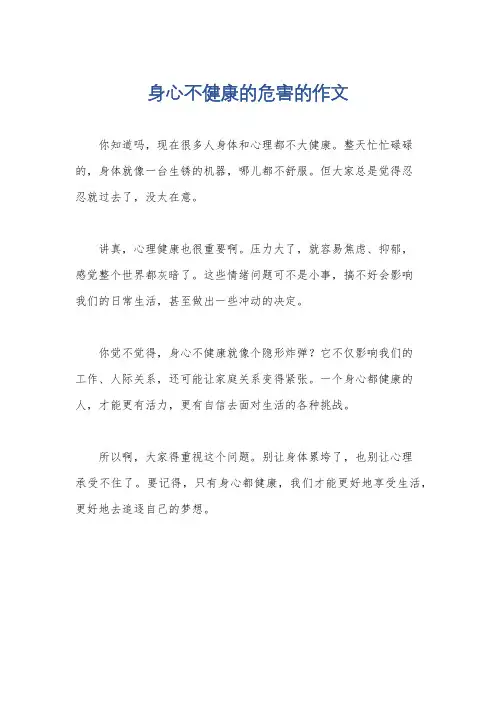 身心不健康的危害的作文

你知道吗，现在很多人身体和心理都不大健康。整天忙忙碌碌的，身体就像一台生锈的机器，哪儿都不舒服。但大家总是觉得忍忍就过去了，没太在意。

讲真，心理健康也很重要啊。压力大了，就容易焦虑、抑郁，感觉整个世界都灰暗了。这些情绪问题可不是小事，搞不好会影响我们的日常生活，甚至做出一些冲动的决定。

你觉不觉得，身心不健康就像个隐形炸弹？它不仅影响我们的工作、人际关系，还可能让家庭关系变得紧张。一个身心都健康的人，才能更有活力，更有自信去面对生活的各种挑战。

所以啊，大家得重视这个问题。别让身体累垮了，也别让心理承受不住了。要记得，只有身心都健康，我们才能更好地享受生活，更好地去追逐自己的梦想。